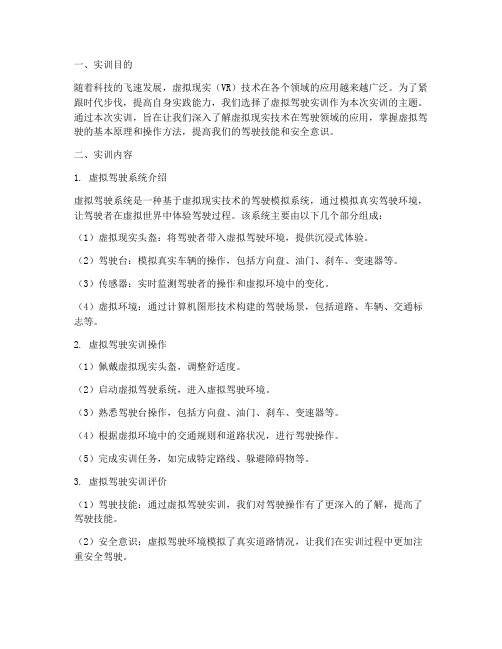 一、实训目的

随着科技的飞速发展，虚拟现实（VR）技术在各个领域的应用越来越广泛。为了紧跟时代步伐，提高自身实践能力，我们选择了虚拟驾驶实训作为本次实训的主题。通过本次实训，旨在让我们深入了解虚拟现实技术在驾驶领域的应用，掌握虚拟驾驶的基本原理和操作方法，提高我们的驾驶技能和安全意识。

二、实训内容

1. 虚拟驾驶系统介绍

虚拟驾驶系统是一种基于虚拟现实技术的驾驶模拟系统，通过模拟真实驾驶环境，让驾驶者在虚拟世界中体验驾驶过程。该系统主要由以下几个部分组成：

（1）虚拟现实头盔：将驾驶者带入虚拟驾驶环境，提供沉浸式体验。

（2）驾驶台：模拟真实车辆的操作，包括方向盘、油门、刹车、变速器等。

（3）传感器：实时监测驾驶者的操作和虚拟环境中的变化。

（4）虚拟环境：通过计算机图形技术构建的驾驶场景，包括道路、车辆、交通标志等。

2. 虚拟驾驶实训操作

（1）佩戴虚拟现实头盔，调整舒适度。

（2）启动虚拟驾驶系统，进入虚拟驾驶环境。

（3）熟悉驾驶台操作，包括方向盘、油门、刹车、变速器等。

（4）根据虚拟环境中的交通规则和道路状况，进行驾驶操作。

（5）完成实训任务，如完成特定路线、躲避障碍物等。

3. 虚拟驾驶实训评价

（1）驾驶技能：通过虚拟驾驶实训，我们对驾驶操作有了更深入的了解，提高了驾驶技能。

（2）安全意识：虚拟驾驶环境模拟了真实道路情况，让我们在实训过程中更加注重安全驾驶。